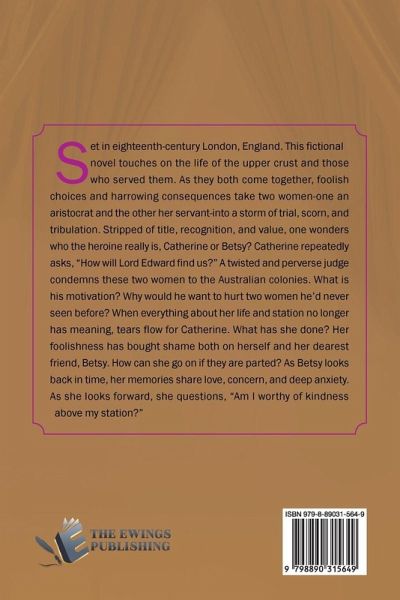 Set in eighteenth-century London, England. This fictional novel touches on the life of the upper crust and those who served them. As they both come together, foolish choices and harrowing consequences take two women-one an aristocrat and the other her servant-into a storm of trial, scorn, and tribulation. Stripped of title, recognition, and value, one wonders who the heroine really is, Catherine or Betsy? Catherine repeatedly asks, "How will Lord Edward find us?" A twisted and perverse judge condemns these two women to the Australian colonies. What is his motivation? Why would he want to hurt two women he'd never seen before? When everything about her life and station no longer has meaning, tears flow for Catherine. What has she done? Her foolishness has bought shame both on herself and her dearest friend, Betsy. How can she go on if they are parted? As Betsy looks back in time, her memories share love, concern, and deep anxiety. As she looks forward, she questions, "Am I worthy of kindness above my station?"

THE EWINGS PUBLISHING

ISBN 979-8-89031-564-9

9 798890 315649